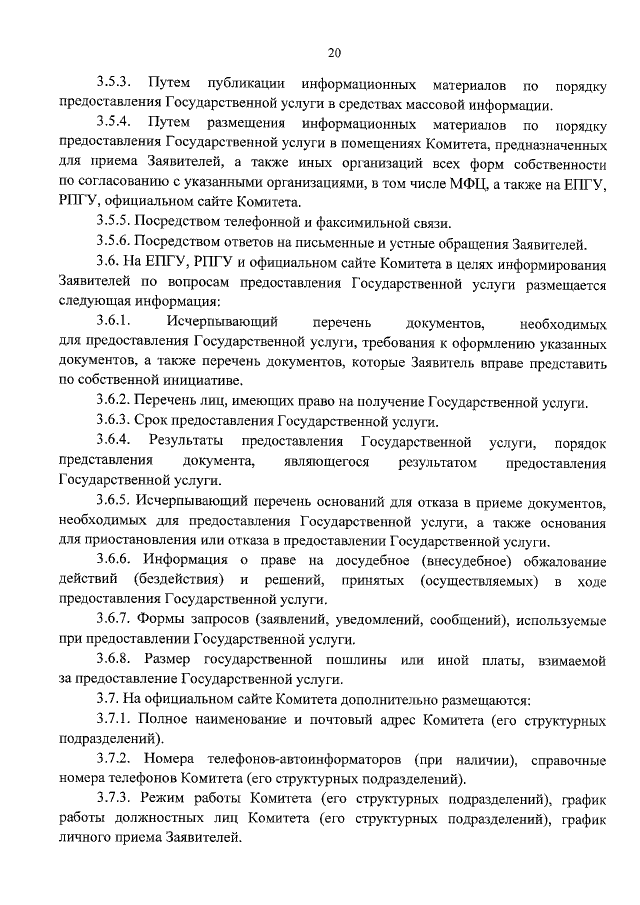 20

3.5.3. Путем публикации информационных материалов по порядку предоставления Государственной услуги в средствах массовой информации.

3.5.4. Путем размещения информационных материалов по порядку предоставления Государственной услуги в помещениях Комитета, предназначенных для приема Заявителей, а также иных организаций всех форм собственности по согласованию с указанными организациями, в том числе МФЦ, а также на ЕПГУ, РПГУ, официальном сайте Комитета.

3.5.5. Посредством телефонной и факсимильной связи.

3.5.6. Посредством ответов на письменные и устные обращения Заявителей.

3.6. На ЕПГУ, РПГУ и официальном сайте Комитета в целях информирования Заявителей по вопросам предоставления Государственной услуги размещается следующая информация:

3.6.1. Исчерпывающий перечень документов, необходимых для предоставления Государственной услуги, требования к оформлению указанных документов, а также перечень документов, которые Заявитель вправе представить по собственной инициативе.

3.6.2. Перечень лиц, имеющих право на получение Государственной услуги.

3.6.3. Срок предоставления Государственной услуги.

3.6.4. Результаты предоставления Государственной услуги, порядок представления документа, являющегося результатом предоставления Государственной услуги.

3.6.5. Исчерпывающий перечень оснований для отказа в приеме документов, необходимых для предоставления Государственной услуги, а также основания для приостановления или отказа в предоставлении Государственной услуги.

3.6.6. Информация о праве на досудебное (внесудебное) обжалование действий (бездействия) и решений, принятых (осуществляемых) в ходе предоставления Государственной услуги.

3.6.7. Формы запросов (заявлений, уведомлений, сообщений), используемые при предоставлении Государственной услуги.

3.6.8. Размер государственной пошлины или иной платы, взимаемой за предоставление Государственной услуги.

3.7. На официальном сайте Комитета дополнительно размещаются:

3.7.1. Полное наименование и почтовый адрес Комитета (его структурных подразделений).

3.7.2. Номера телефонов-автоинформаторов (при наличии), справочные номера телефонов Комитета (его структурных подразделений).

3.7.3. Режим работы Комитета (его структурных подразделений), график работы должностных лиц Комитета (его структурных подразделений), график личного приема Заявителей.